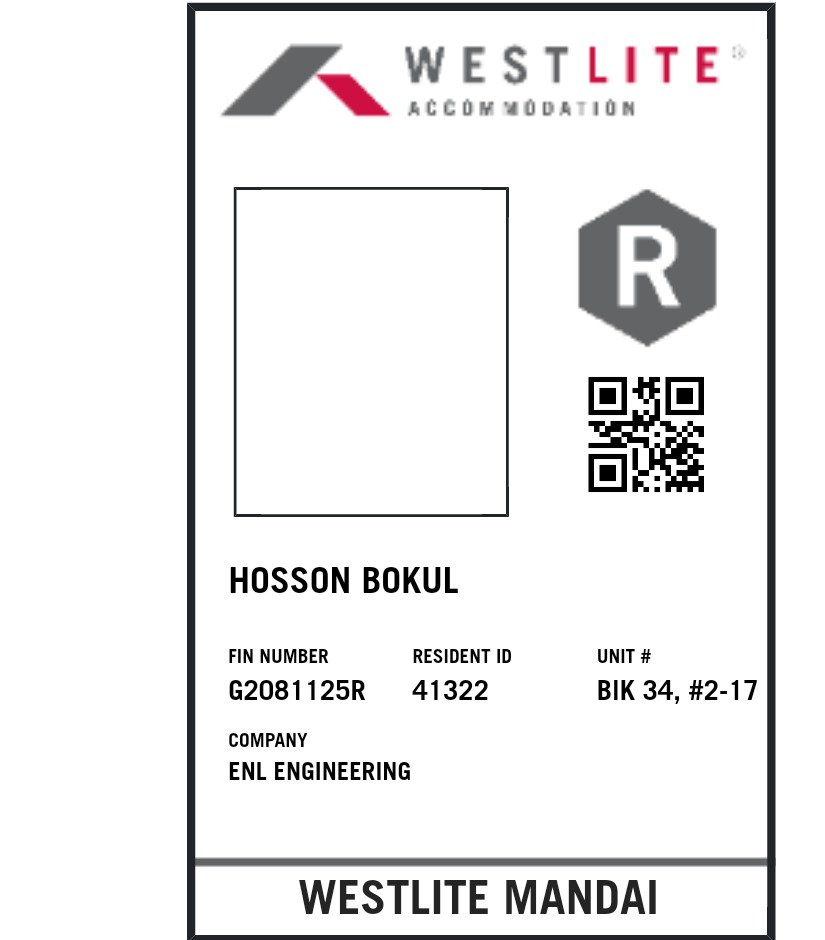 WESTLITE®
ACCOMMODATION

R

HOSSON BOKUL

FIN NUMBER
G2081125R

RESIDENT ID
41322

UNIT #
BIK 34, #2-17

COMPANY
ENL ENGINEERING

WESTLITE MANDAI